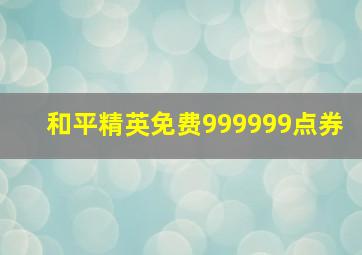 和平精英免费999999点券